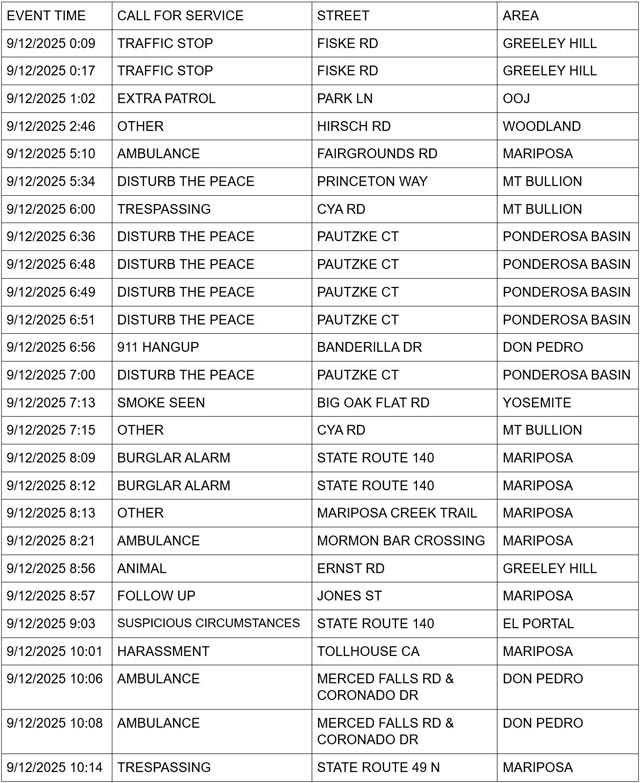 | EVENT TIME | CALL FOR SERVICE | STREET | AREA |
|---|---|---|---|
| 9/12/2025 0:09 | TRAFFIC STOP | FISKE RD | GREELEY HILL |
| 9/12/2025 0:17 | TRAFFIC STOP | FISKE RD | GREELEY HILL |
| 9/12/2025 1:02 | EXTRA PATROL | PARK LN | OOJ |
| 9/12/2025 2:46 | OTHER | HIRSCH RD | WOODLAND |
| 9/12/2025 5:10 | AMBULANCE | FAIRGROUNDS RD | MARIPOSA |
| 9/12/2025 5:34 | DISTURB THE PEACE | PRINCETON WAY | MT BULLION |
| 9/12/2025 6:00 | TRESPASSING | CYA RD | MT BULLION |
| 9/12/2025 6:36 | DISTURB THE PEACE | PAUTZKE CT | PONDEROSA BASIN |
| 9/12/2025 6:48 | DISTURB THE PEACE | PAUTZKE CT | PONDEROSA BASIN |
| 9/12/2025 6:49 | DISTURB THE PEACE | PAUTZKE CT | PONDEROSA BASIN |
| 9/12/2025 6:51 | DISTURB THE PEACE | PAUTZKE CT | PONDEROSA BASIN |
| 9/12/2025 6:56 | 911 HANGUP | BANDERILLA DR | DON PEDRO |
| 9/12/2025 7:00 | DISTURB THE PEACE | PAUTZKE CT | PONDEROSA BASIN |
| 9/12/2025 7:13 | SMOKE SEEN | BIG OAK FLAT RD | YOSEMITE |
| 9/12/2025 7:15 | OTHER | CYA RD | MT BULLION |
| 9/12/2025 8:09 | BURGLAR ALARM | STATE ROUTE 140 | MARIPOSA |
| 9/12/2025 8:12 | BURGLAR ALARM | STATE ROUTE 140 | MARIPOSA |
| 9/12/2025 8:13 | OTHER | MARIPOSA CREEK TRAIL | MARIPOSA |
| 9/12/2025 8:21 | AMBULANCE | MORMON BAR CROSSING | MARIPOSA |
| 9/12/2025 8:56 | ANIMAL | ERNST RD | GREELEY HILL |
| 9/12/2025 8:57 | FOLLOW UP | JONES ST | MARIPOSA |
| 9/12/2025 9:03 | SUSPICIOUS CIRCUMSTANCES | STATE ROUTE 140 | EL PORTAL |
| 9/12/2025 10:01 | HARASSMENT | TOLLHOUSE CA | MARIPOSA |
| 9/12/2025 10:06 | AMBULANCE | MERCED FALLS RD & CORONADO DR | DON PEDRO |
| 9/12/2025 10:08 | AMBULANCE | MERCED FALLS RD & CORONADO DR | DON PEDRO |
| 9/12/2025 10:14 | TRESPASSING | STATE ROUTE 49 N | MARIPOSA |